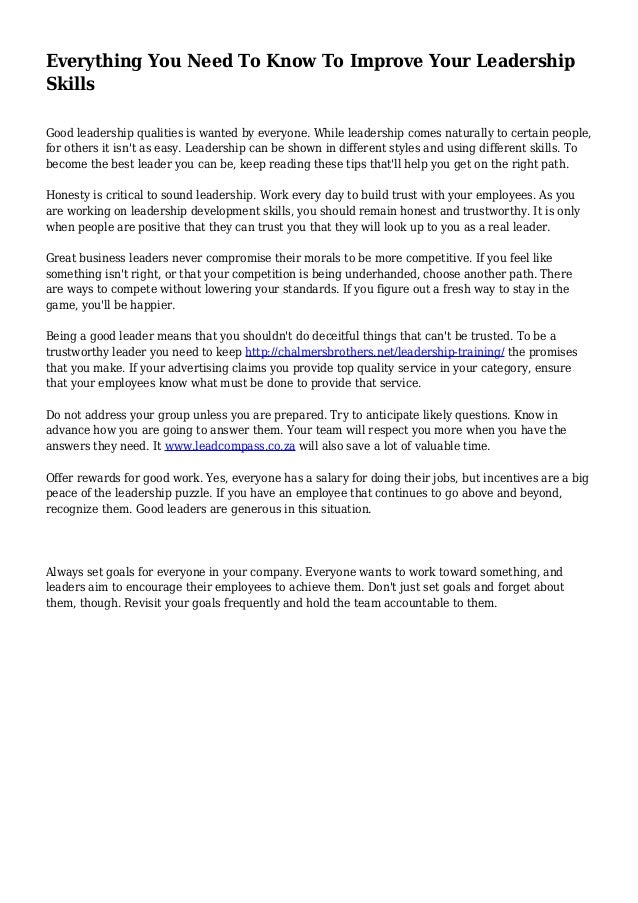 Everything You Need To Know To Improve Your Leadership Skills

Good leadership qualities is wanted by everyone. While leadership comes naturally to certain people, for others it isn't as easy. Leadership can be shown in different styles and using different skills. To become the best leader you can be, keep reading these tips that'll help you get on the right path.

Honesty is critical to sound leadership. Work every day to build trust with your employees. As you are working on leadership development skills, you should remain honest and trustworthy. It is only when people are positive that they can trust you that they will look up to you as a real leader.

Great business leaders never compromise their morals to be more competitive. If you feel like something isn't right, or that your competition is being underhanded, choose another path. There are ways to compete without lowering your standards. If you figure out a fresh way to stay in the game, you'll be happier.

Being a good leader means that you shouldn't do deceitful things that can't be trusted. To be a trustworthy leader you need to keep http://chalmersbrothers.net/leadership-training/ the promises that you make. If your advertising claims you provide top quality service in your category, ensure that your employees know what must be done to provide that service.

Do not address your group unless you are prepared. Try to anticipate likely questions. Know in advance how you are going to answer them. Your team will respect you more when you have the answers they need. It www.leadcompass.co.za will also save a lot of valuable time.

Offer rewards for good work. Yes, everyone has a salary for doing their jobs, but incentives are a big peace of the leadership puzzle. If you have an employee that continues to go above and beyond, recognize them. Good leaders are generous in this situation.

Always set goals for everyone in your company. Everyone wants to work toward something, and leaders aim to encourage their employees to achieve them. Don't just set goals and forget about them, though. Revisit your goals frequently and hold the team accountable to them.